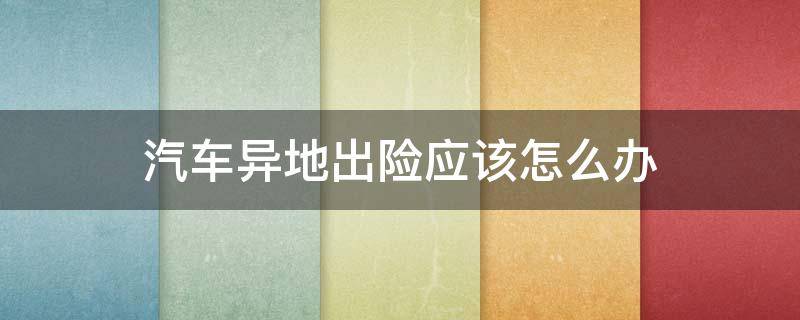 汽车异地出险应该怎么办